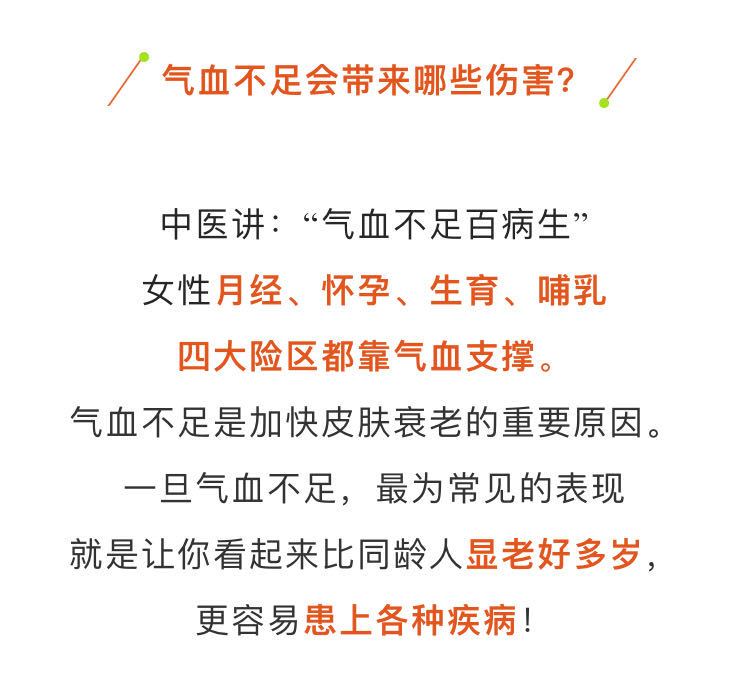 气血不足会带来哪些伤害?

中医讲:“气血不足百病生”
女性月经、怀孕、生育、哺乳
四大险区都靠气血支撑。
气血不足是加快皮肤衰老的重要原因。
一旦气血不足,最为常见的表现
就是让你看起来比同龄人显老好多岁,
更容易患上各种疾病!